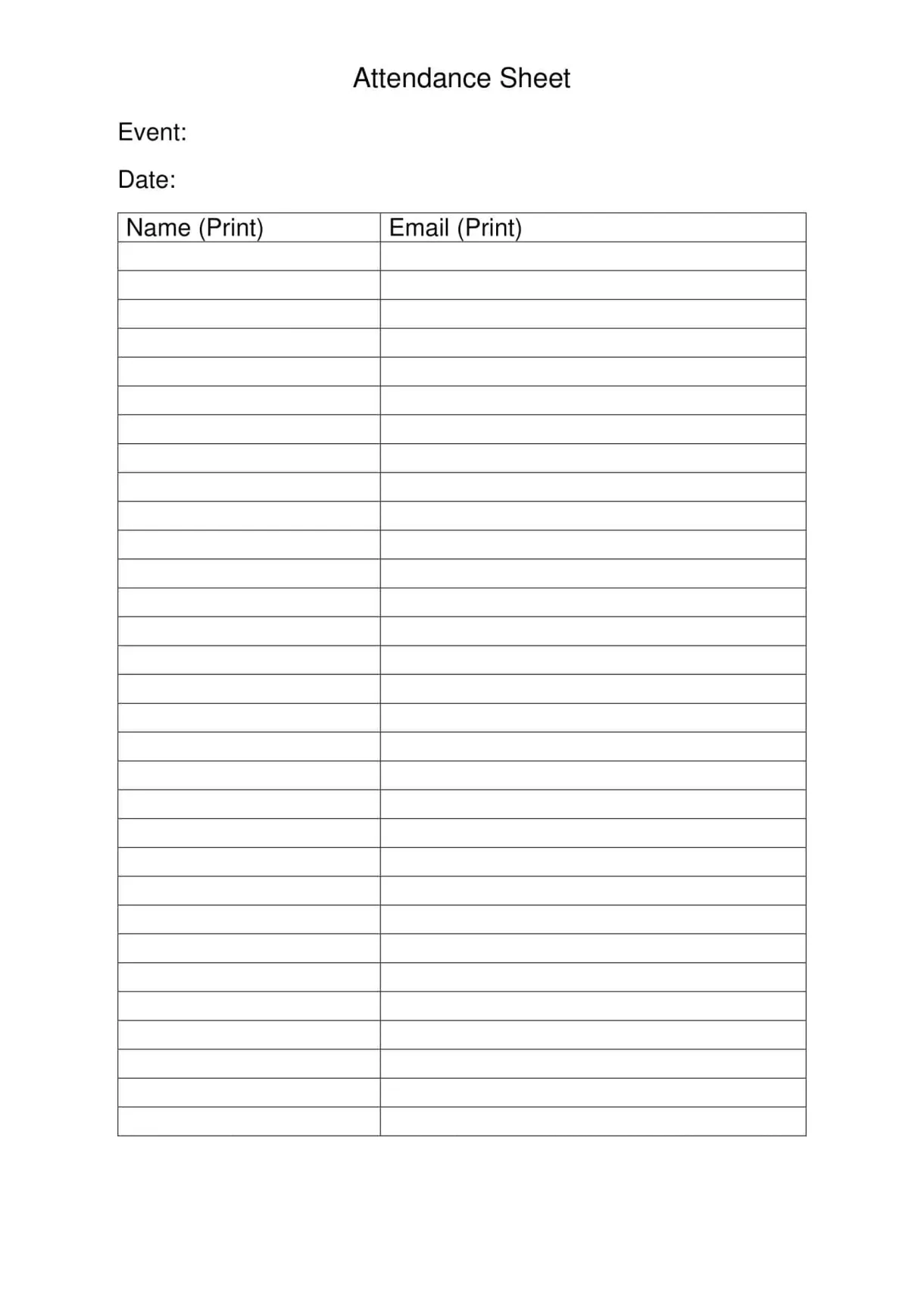 Attendance Sheet

Event:

Date:

| Name (Print) | Email (Print) |
|---|---|
| | |
| | |
| | |
| | |
| | |
| | |
| | |
| | |
| | |
| | |
| | |
| | |
| | |
| | |
| | |
| | |
| | |
| | |
| | |
| | |
| | |
| | |
| | |
| | |
| | |
| | |
| | |
| | |
| | |
| | |
| | |